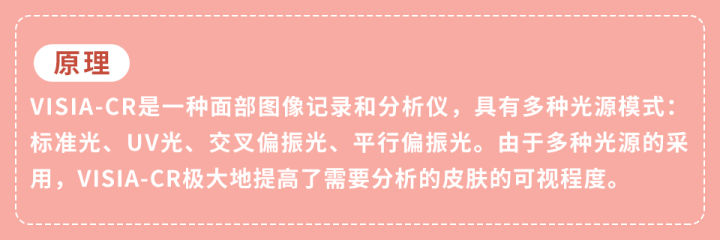 原理

VISIA-CR是一种面部图像记录和分析仪，具有多种光源模式：标准光、UV光、交叉偏振光、平行偏振光。由于多种光源的采用，VISIA-CR极大地提高了需要分析的皮肤的可视程度。